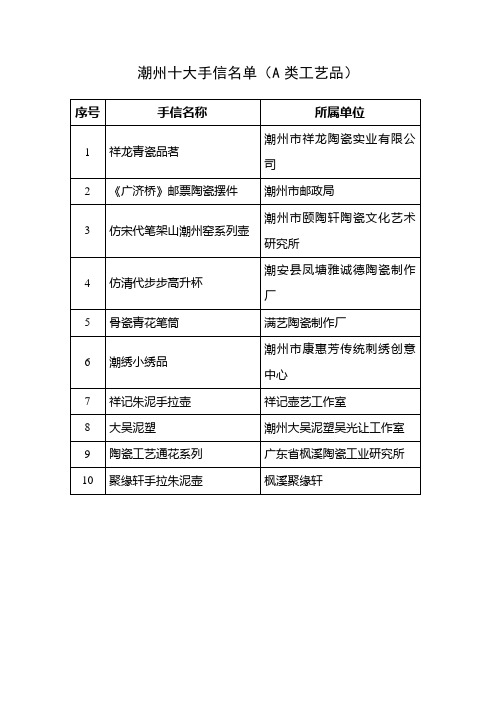 潮州十大手信名单（A 类工艺品）

| 序号 | 手信名称 | 所属单位 |
|---|---|---|
| 1 | 祥龙青瓷品茗 | 潮州市祥龙陶瓷实业有限公司 |
| 2 | 《广济桥》邮票陶瓷摆件 | 潮州市邮政局 |
| 3 | 仿宋代笔架山潮州窑系列壶 | 潮州市颐陶轩陶瓷文化艺术研究所 |
| 4 | 仿清代步步高升杯 | 潮安县凤塘雅诚德陶瓷制作厂 |
| 5 | 骨瓷青花笔筒 | 满艺陶瓷制作厂 |
| 6 | 潮绣小绣品 | 潮州市康惠芳传统刺绣创意中心 |
| 7 | 祥记朱泥手拉壶 | 祥记壶艺工作室 |
| 8 | 大吴泥塑 | 潮州大吴泥塑吴光让工作室 |
| 9 | 陶瓷工艺通花系列 | 广东省枫溪陶瓷工业研究所 |
| 10 | 聚缘轩手拉朱泥壶 | 枫溪聚缘轩 |